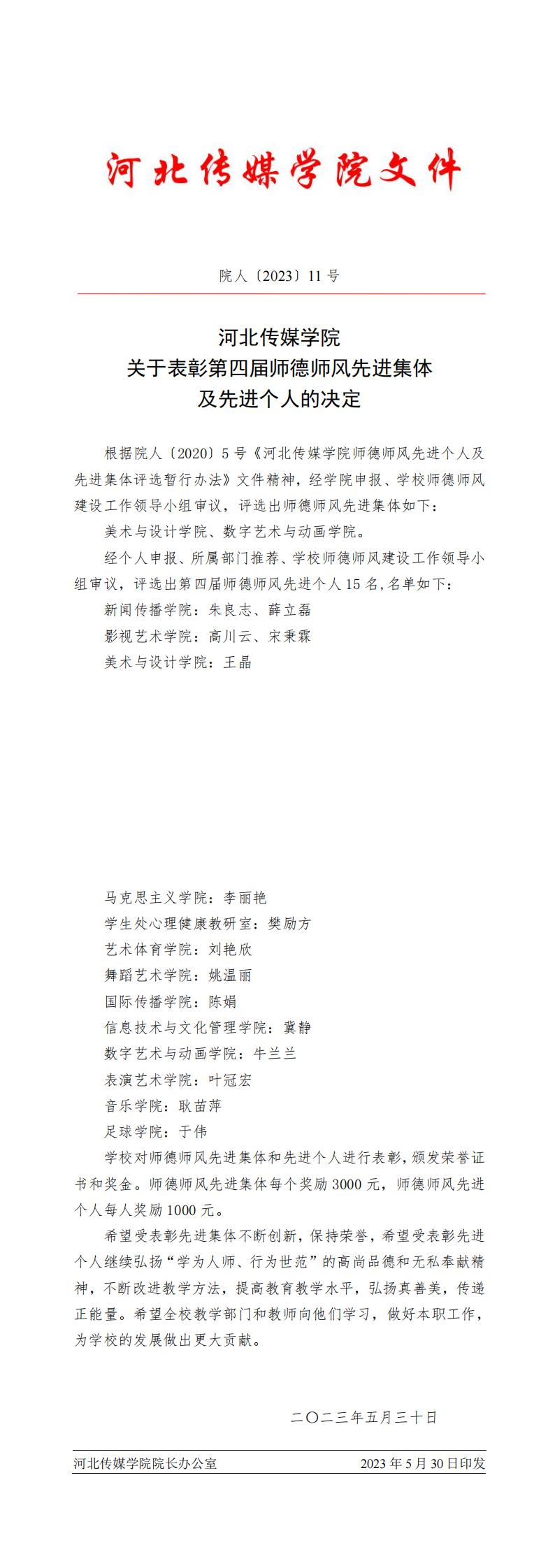 河北传媒学院文件

院人〔2023〕11 号

河北传媒学院
关于表彰第四届师德师风先进集体
及先进个人的决定

根据院人〔2020〕5 号《河北传媒学院师德师风先进个人及先进集体评选暂行办法》文件精神，经学院申报、学校师德师风建设工作领导小组审议，评选出师德师风先进集体如下：

美术与设计学院、数字艺术与动画学院。

经个人申报、所属部门推荐、学校师德师风建设工作领导小组审议，评选出第四届师德师风先进个人 15 名，名单如下：

新闻传播学院：朱良志、薛立磊

影视艺术学院：高川云、宋秉霖

美术与设计学院：王晶

马克思主义学院：李丽艳

学生处心理健康教研室：樊励方

艺术体育学院：刘艳欣

舞蹈艺术学院：姚温丽

国际传播学院：陈娟

信息技术与文化管理学院：冀静

数字艺术与动画学院：牛兰兰

表演艺术学院：叶冠宏

音乐学院：耿苗萍

足球学院：于伟

学校对师德师风先进集体和先进个人进行表彰，颁发荣誉证书和奖金。师德师风先进集体每个奖励 3000 元，师德师风先进个人每人奖励 1000 元。

希望受表彰先进集体不断创新，保持荣誉，希望受表彰先进个人继续弘扬“学为人师、行为世范”的高尚品德和无私奉献精神，不断改进教学方法，提高教育教学水平，弘扬真善美，传递正能量。希望全校教学部门和教师向他们学习，做好本职工作，为学校的发展做出更大贡献。

二〇二三年五月三十日

河北传媒学院院长办公室　　2023 年 5 月 30 日印发